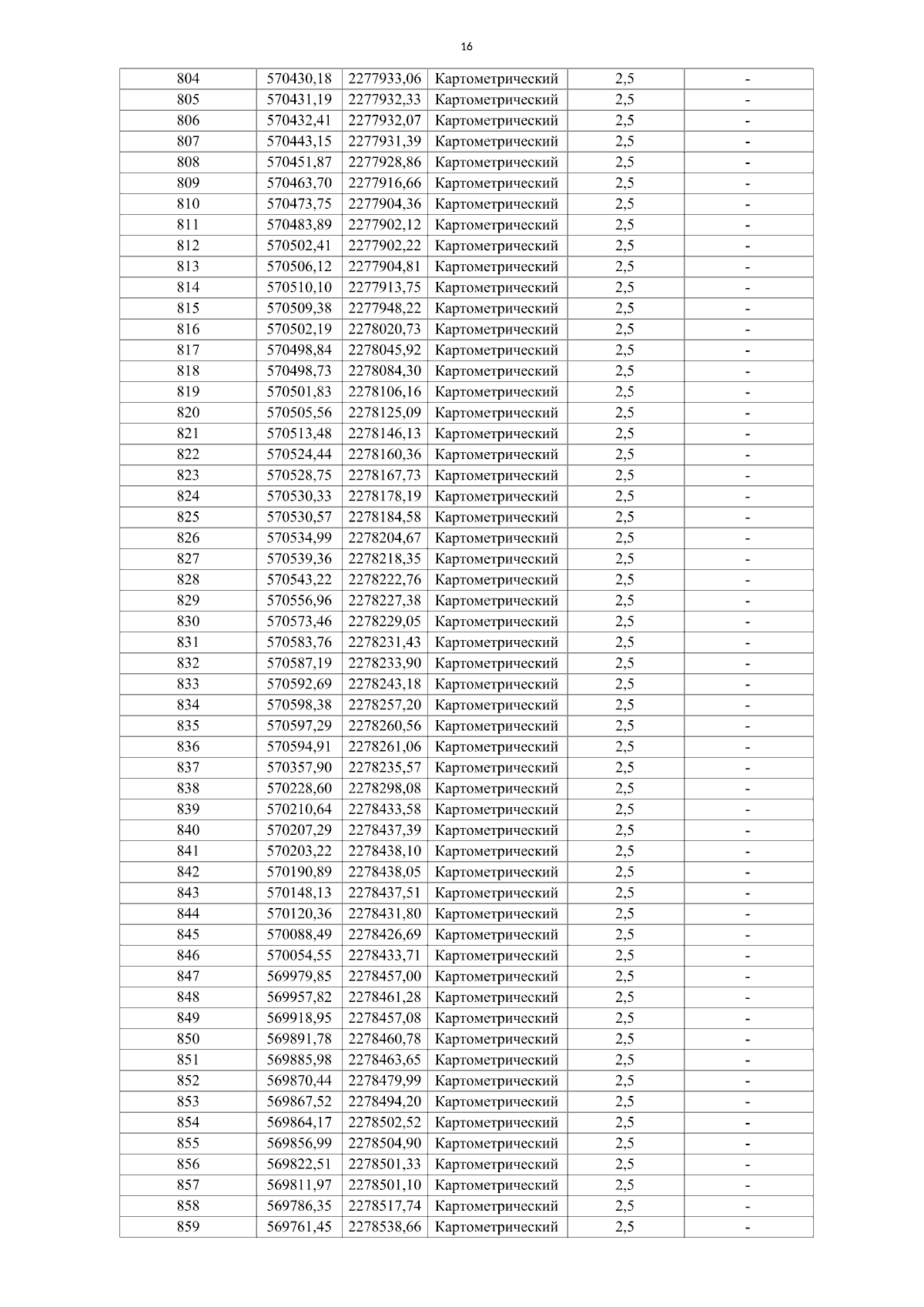 16

| | | | | | |
|---|---|---|---|---|---|
| 804 | 570430,18 | 2277933,06 | Картометрический | 2,5 | - |
| 805 | 570431,19 | 2277932,33 | Картометрический | 2,5 | - |
| 806 | 570432,41 | 2277932,07 | Картометрический | 2,5 | - |
| 807 | 570443,15 | 2277931,39 | Картометрический | 2,5 | - |
| 808 | 570451,87 | 2277928,86 | Картометрический | 2,5 | - |
| 809 | 570463,70 | 2277916,66 | Картометрический | 2,5 | - |
| 810 | 570473,75 | 2277904,36 | Картометрический | 2,5 | - |
| 811 | 570483,89 | 2277902,12 | Картометрический | 2,5 | - |
| 812 | 570502,41 | 2277902,22 | Картометрический | 2,5 | - |
| 813 | 570506,12 | 2277904,81 | Картометрический | 2,5 | - |
| 814 | 570510,10 | 2277913,75 | Картометрический | 2,5 | - |
| 815 | 570509,38 | 2277948,22 | Картометрический | 2,5 | - |
| 816 | 570502,19 | 2278020,73 | Картометрический | 2,5 | - |
| 817 | 570498,84 | 2278045,92 | Картометрический | 2,5 | - |
| 818 | 570498,73 | 2278084,30 | Картометрический | 2,5 | - |
| 819 | 570501,83 | 2278106,16 | Картометрический | 2,5 | - |
| 820 | 570505,56 | 2278125,09 | Картометрический | 2,5 | - |
| 821 | 570513,48 | 2278146,13 | Картометрический | 2,5 | - |
| 822 | 570524,44 | 2278160,36 | Картометрический | 2,5 | - |
| 823 | 570528,75 | 2278167,73 | Картометрический | 2,5 | - |
| 824 | 570530,33 | 2278178,19 | Картометрический | 2,5 | - |
| 825 | 570530,57 | 2278184,58 | Картометрический | 2,5 | - |
| 826 | 570534,99 | 2278204,67 | Картометрический | 2,5 | - |
| 827 | 570539,36 | 2278218,35 | Картометрический | 2,5 | - |
| 828 | 570543,22 | 2278222,76 | Картометрический | 2,5 | - |
| 829 | 570556,96 | 2278227,38 | Картометрический | 2,5 | - |
| 830 | 570573,46 | 2278229,05 | Картометрический | 2,5 | - |
| 831 | 570583,76 | 2278231,43 | Картометрический | 2,5 | - |
| 832 | 570587,19 | 2278233,90 | Картометрический | 2,5 | - |
| 833 | 570592,69 | 2278243,18 | Картометрический | 2,5 | - |
| 834 | 570598,38 | 2278257,20 | Картометрический | 2,5 | - |
| 835 | 570597,29 | 2278260,56 | Картометрический | 2,5 | - |
| 836 | 570594,91 | 2278261,06 | Картометрический | 2,5 | - |
| 837 | 570357,90 | 2278235,57 | Картометрический | 2,5 | - |
| 838 | 570228,60 | 2278298,08 | Картометрический | 2,5 | - |
| 839 | 570210,64 | 2278433,58 | Картометрический | 2,5 | - |
| 840 | 570207,29 | 2278437,39 | Картометрический | 2,5 | - |
| 841 | 570203,22 | 2278438,10 | Картометрический | 2,5 | - |
| 842 | 570190,89 | 2278438,05 | Картометрический | 2,5 | - |
| 843 | 570148,13 | 2278437,51 | Картометрический | 2,5 | - |
| 844 | 570120,36 | 2278431,80 | Картометрический | 2,5 | - |
| 845 | 570088,49 | 2278426,69 | Картометрический | 2,5 | - |
| 846 | 570054,55 | 2278433,71 | Картометрический | 2,5 | - |
| 847 | 569979,85 | 2278457,00 | Картометрический | 2,5 | - |
| 848 | 569957,82 | 2278461,28 | Картометрический | 2,5 | - |
| 849 | 569918,95 | 2278457,08 | Картометрический | 2,5 | - |
| 850 | 569891,78 | 2278460,78 | Картометрический | 2,5 | - |
| 851 | 569885,98 | 2278463,65 | Картометрический | 2,5 | - |
| 852 | 569870,44 | 2278479,99 | Картометрический | 2,5 | - |
| 853 | 569867,52 | 2278494,20 | Картометрический | 2,5 | - |
| 854 | 569864,17 | 2278502,52 | Картометрический | 2,5 | - |
| 855 | 569856,99 | 2278504,90 | Картометрический | 2,5 | - |
| 856 | 569822,51 | 2278501,33 | Картометрический | 2,5 | - |
| 857 | 569811,97 | 2278501,10 | Картометрический | 2,5 | - |
| 858 | 569786,35 | 2278517,74 | Картометрический | 2,5 | - |
| 859 | 569761,45 | 2278538,66 | Картометрический | 2,5 | - |